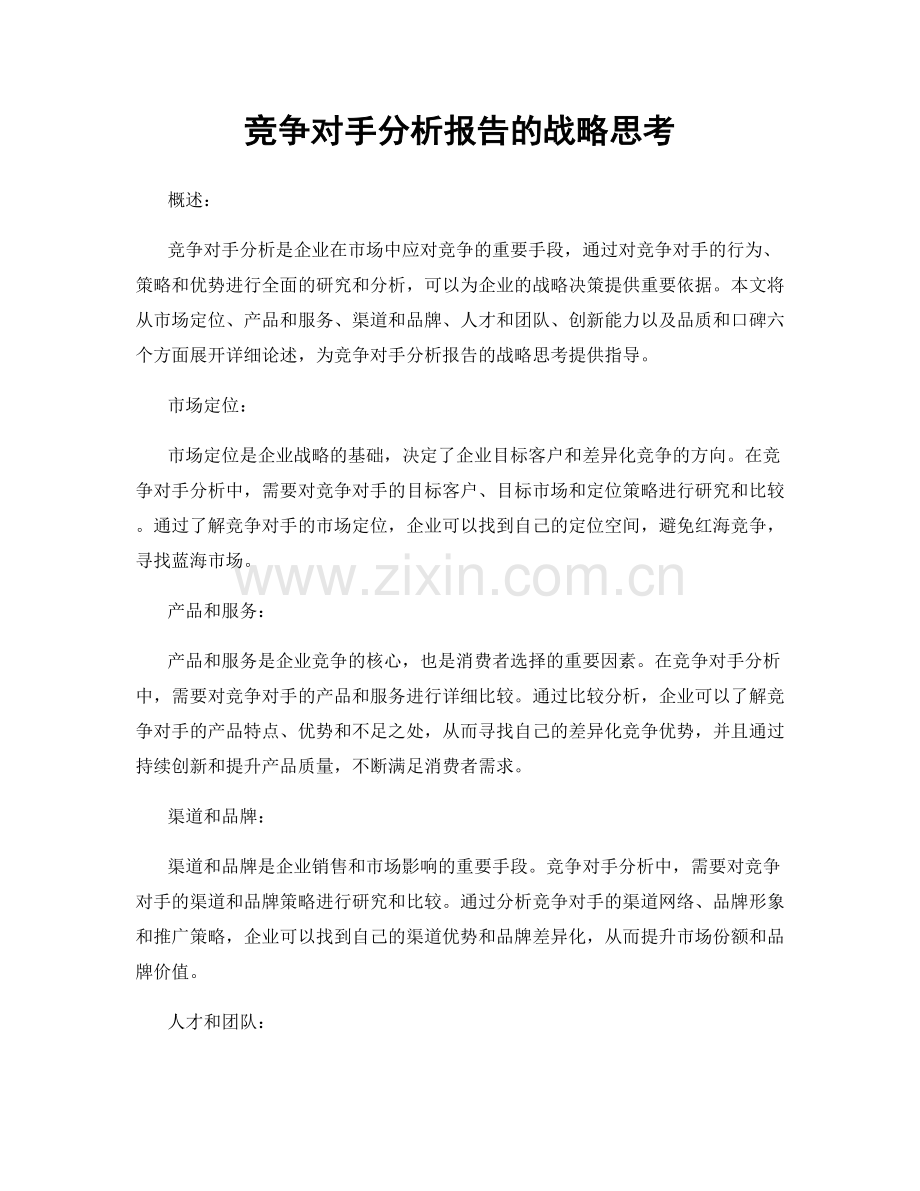 竞争对手分析报告的战略思考

概述：

竞争对手分析是企业在市场中应对竞争的重要手段，通过对竞争对手的行为、策略和优势进行全面的研究和分析，可以为企业的战略决策提供重要依据。本文将从市场定位、产品和服务、渠道和品牌、人才和团队、创新能力以及品质和口碑六个方面展开详细论述，为竞争对手分析报告的战略思考提供指导。

市场定位：

市场定位是企业战略的基础，决定了企业目标客户和差异化竞争的方向。在竞争对手分析中，需要对竞争对手的目标客户、目标市场和定位策略进行研究和比较。通过了解竞争对手的市场定位，企业可以找到自己的定位空间，避免红海竞争，寻找蓝海市场。

www.zixin.com.cn

产品和服务：

产品和服务是企业竞争的核心，也是消费者选择的重要因素。在竞争对手分析中，需要对竞争对手的产品和服务进行详细比较。通过比较分析，企业可以了解竞争对手的产品特点、优势和不足之处，从而寻找自己的差异化竞争优势，并且通过持续创新和提升产品质量，不断满足消费者需求。

渠道和品牌：

渠道和品牌是企业销售和市场影响的重要手段。竞争对手分析中，需要对竞争对手的渠道和品牌策略进行研究和比较。通过分析竞争对手的渠道网络、品牌形象和推广策略，企业可以找到自己的渠道优势和品牌差异化，从而提升市场份额和品牌价值。

人才和团队：